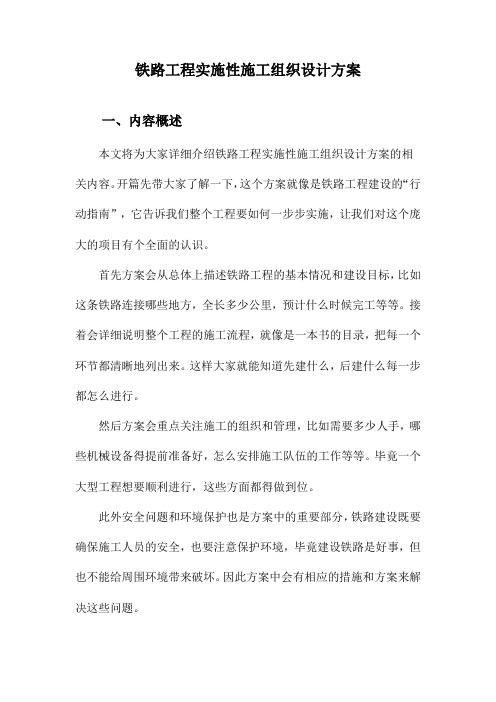 铁路工程实施性施工组织设计方案

一、内容概述

本文将为大家详细介绍铁路工程实施性施工组织设计方案的相关内容。开篇先带大家了解一下，这个方案就像是铁路工程建设的“行动指南”，它告诉我们整个工程要如何一步步实施，让我们对这个庞大的项目有个全面的认识。

首先方案会从总体上描述铁路工程的基本情况和建设目标，比如这条铁路连接哪些地方，全长多少公里，预计什么时候完工等等。接着会详细说明整个工程的施工流程，就像是一本书的目录，把每一个环节都清晰地列出来。这样大家就能知道先建什么，后建什么每一步都怎么进行。

然后方案会重点关注施工的组织和管理，比如需要多少人手，哪些机械设备得提前准备好，怎么安排施工队伍的工作等等。毕竟一个大型工程想要顺利进行，这些方面都得做到位。

此外安全问题和环境保护也是方案中的重要部分，铁路建设既要确保施工人员的安全，也要注意保护环境，毕竟建设铁路是好事，但也不能给周围环境带来破坏。因此方案中会有相应的措施和方案来解决这些问题。